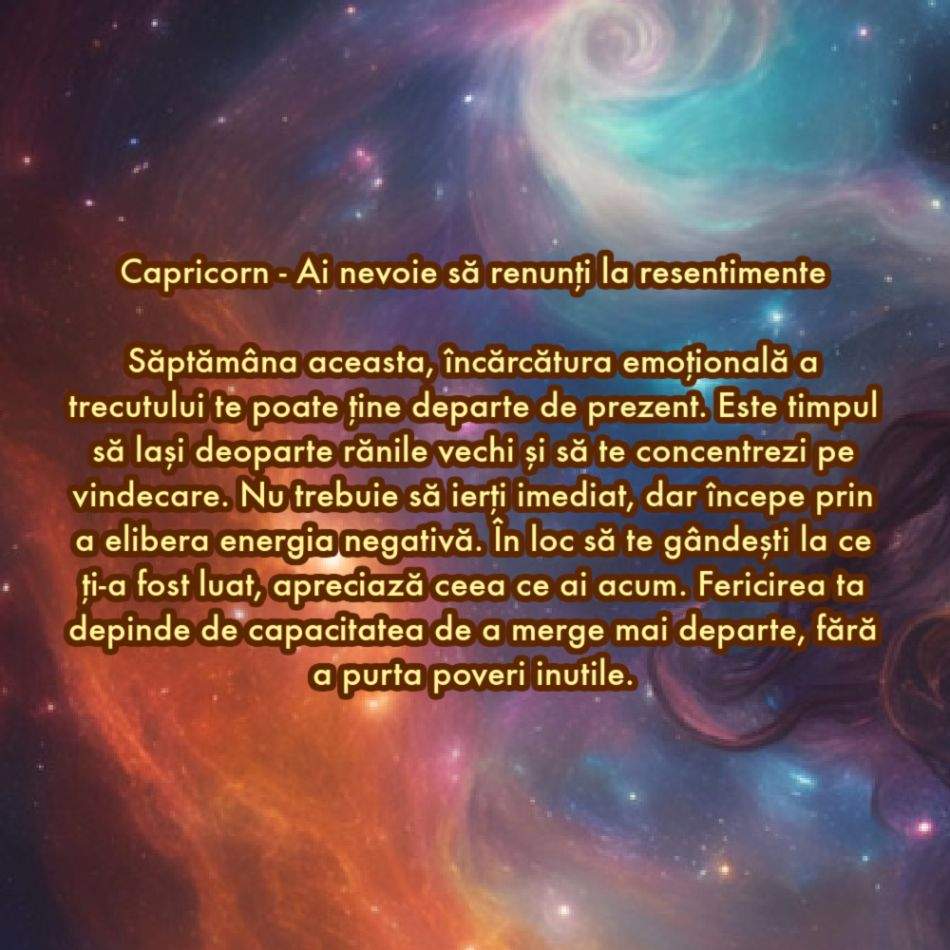 Capricorn - Ai nevoie să renunți la resentimente

Săptămâna aceasta, încărcătura emoțională a trecutului te poate ține departe de prezent. Este timpul să lași deoparte rănile vechi și să te concentrezi pe vindecare. Nu trebuie să ierți imediat, dar începe prin a elibera energia negativă. În loc să te gândești la ce ți-a fost luat, apreciază ceea ce ai acum. Fericirea ta depinde de capacitatea de a merge mai departe, fără a purta poveri inutile.